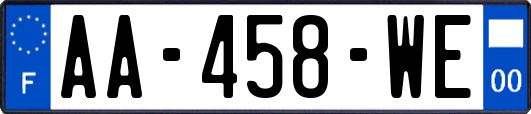 F

AA-458-WE

00